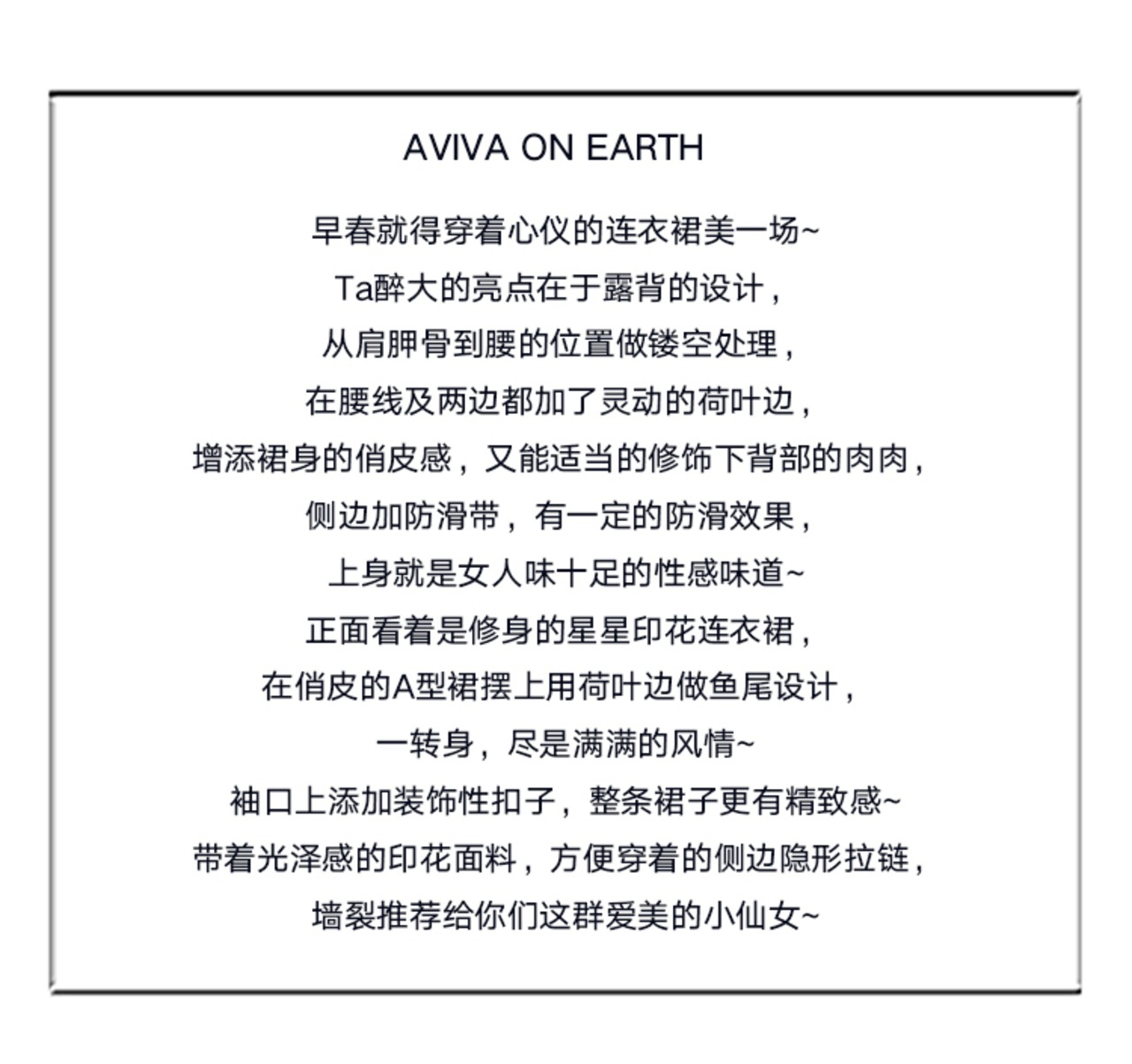 AVIVA ON EARTH

早春就得穿着心仪的连衣裙美一场~
Ta醉大的亮点在于露背的设计，
从肩胛骨到腰的位置做镂空处理，
在腰线及两边都加了灵动的荷叶边，
增添裙身的俏皮感，又能适当的修饰下背部的肉肉，
侧边加防滑带，有一定的防滑效果，
上身就是女人味十足的性感味道~
正面看着是修身的星星印花连衣裙，
在俏皮的A型裙摆上用荷叶边做鱼尾设计，
一转身，尽是满满的风情~
袖口上添加装饰性扣子，整条裙子更有精致感~
带着光泽感的印花面料，方便穿着的侧边隐形拉链，
墙裂推荐给你们这群爱美的小仙女~